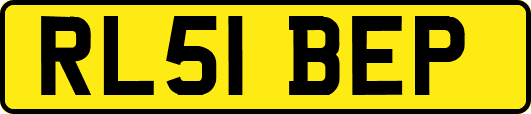 RL51 BEP